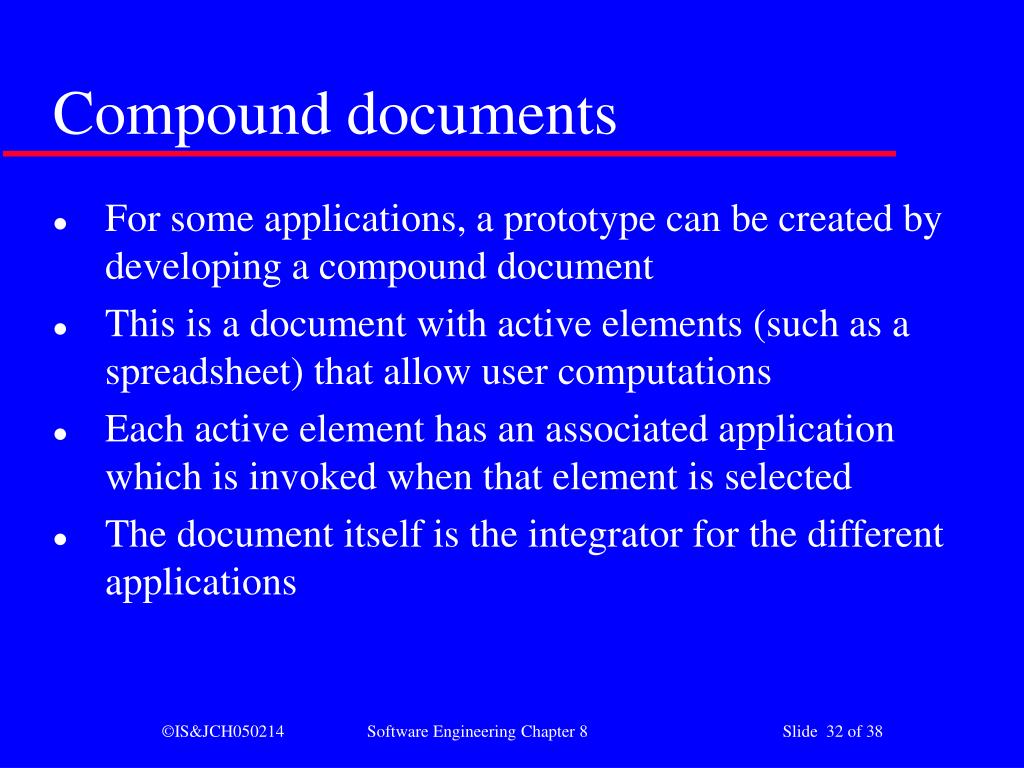 Compound documents

- For some applications, a prototype can be created by developing a compound document
- This is a document with active elements (such as a spreadsheet) that allow user computations
- Each active element has an associated application which is invoked when that element is selected
- The document itself is the integrator for the different applications

©IS&JCH050214 Software Engineering Chapter 8 Slide 32 of 38